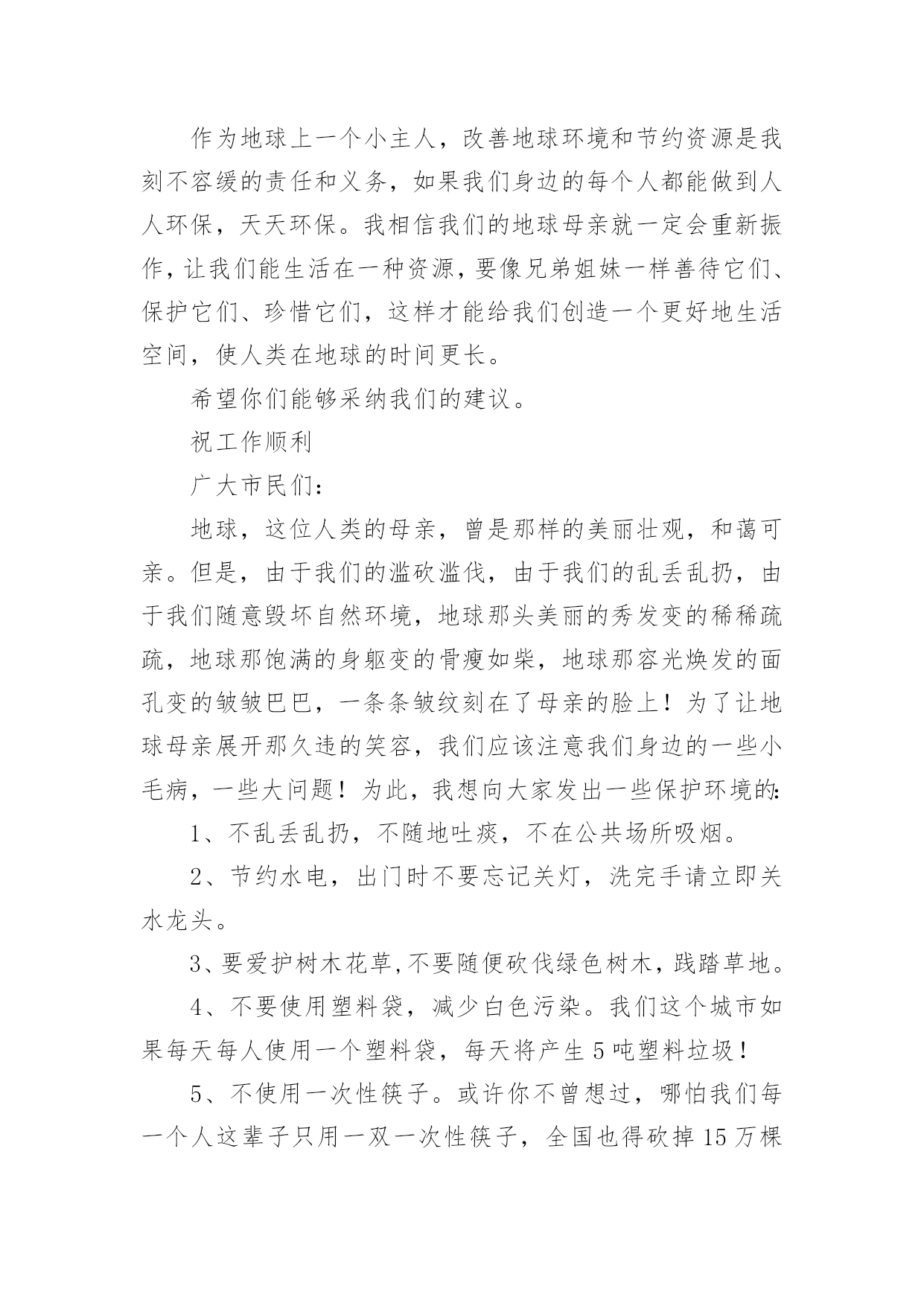 作为地球上一个小主人，改善地球环境和节约资源是我刻不容缓的责任和义务，如果我们身边的每个人都能做到人人环保，天天环保。我相信我们的地球母亲就一定会重新振作，让我们能生活在一种资源，要像兄弟姐妹一样善待它们、保护它们、珍惜它们，这样才能给我们创造一个更好地生活空间，使人类在地球的时间更长。

希望你们能够采纳我们的建议。

祝工作顺利

广大市民们：

地球，这位人类的母亲，曾是那样的美丽壮观，和蔼可亲。但是，由于我们的滥砍滥伐，由于我们的乱丢乱扔，由于我们随意毁坏自然环境，地球那头美丽的秀发变的稀稀疏疏，地球那饱满的身躯变的骨瘦如柴，地球那容光焕发的面孔变的皱皱巴巴，一条条皱纹刻在了母亲的脸上！为了让地球母亲展开那久违的笑容，我们应该注意我们身边的一些小毛病，一些大问题！为此，我想向大家发出一些保护环境的:

1、不乱丢乱扔，不随地吐痰，不在公共场所吸烟。

2、节约水电，出门时不要忘记关灯，洗完手请立即关水龙头。

3、要爱护树木花草,不要随便砍伐绿色树木，践踏草地。

4、不要使用塑料袋，减少白色污染。我们这个城市如果每天每人使用一个塑料袋，每天将产生5吨塑料垃圾！

5、不使用一次性筷子。或许你不曾想过，哪怕我们每一个人这辈子只用一双一次性筷子，全国也得砍掉15万棵